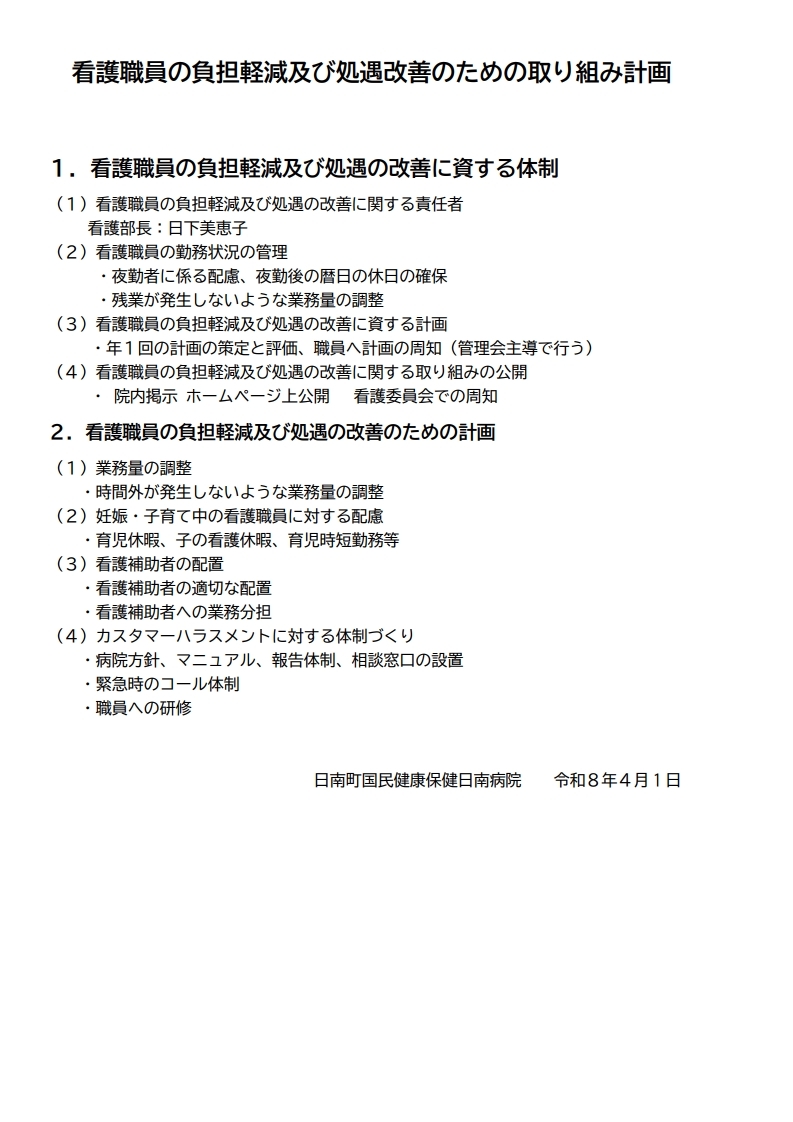 看護職員の負担軽減及び処遇改善のための取り組み計画

1．看護職員の負担軽減及び処遇の改善に資する体制

（1）看護職員の負担軽減及び処遇の改善に関する責任者
看護部長：日下美恵子
（2）看護職員の勤務状況の管理
・夜勤者に係る配慮、夜勤後の暦日の休日の確保
・残業が発生しないような業務量の調整
（3）看護職員の負担軽減及び処遇の改善に資する計画
・年1回の計画の策定と評価、職員へ計画の周知（管理会主導で行う）
（4）看護職員の負担軽減及び処遇の改善に関する取り組みの公開
・ 院内掲示 ホームページ上公開 看護委員会での周知

2．看護職員の負担軽減及び処遇の改善のための計画

（1）業務量の調整
・時間外が発生しないような業務量の調整
（2）妊娠・子育て中の看護職員に対する配慮
・育児休暇、子の看護休暇、育児時短勤務等
（3）看護補助者の配置
・看護補助者の適切な配置
・看護補助者への業務分担
（4）カスタマーハラスメントに対する体制づくり
・病院方針、マニュアル、報告体制、相談窓口の設置
・緊急時のコール体制
・職員への研修

日南町国民健康保健日南病院 令和8年4月1日